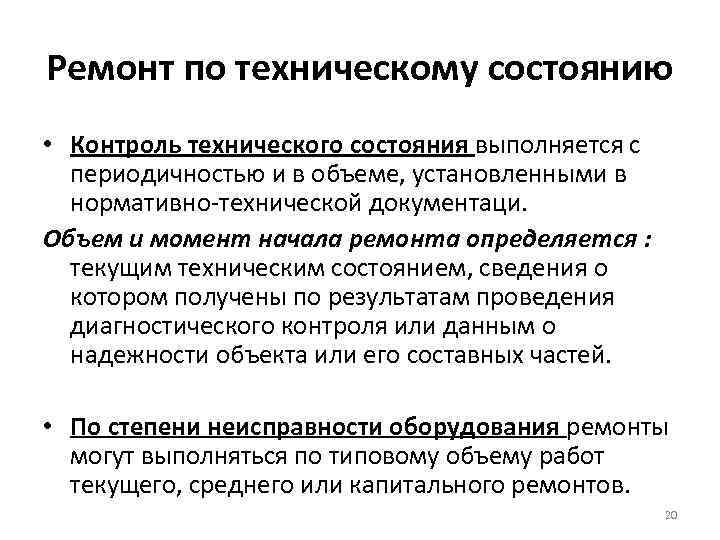 Ремонт по техническому состоянию

• Контроль технического состояния выполняется с периодичностью и в объеме, установленными в нормативно-технической документаци.

Объем и момент начала ремонта определяется : текущим техническим состоянием, сведения о котором получены по результатам проведения диагностического контроля или данным о надежности объекта или его составных частей.

• По степени неисправности оборудования ремонты могут выполняться по типовому объему работ текущего, среднего или капитального ремонтов.

20